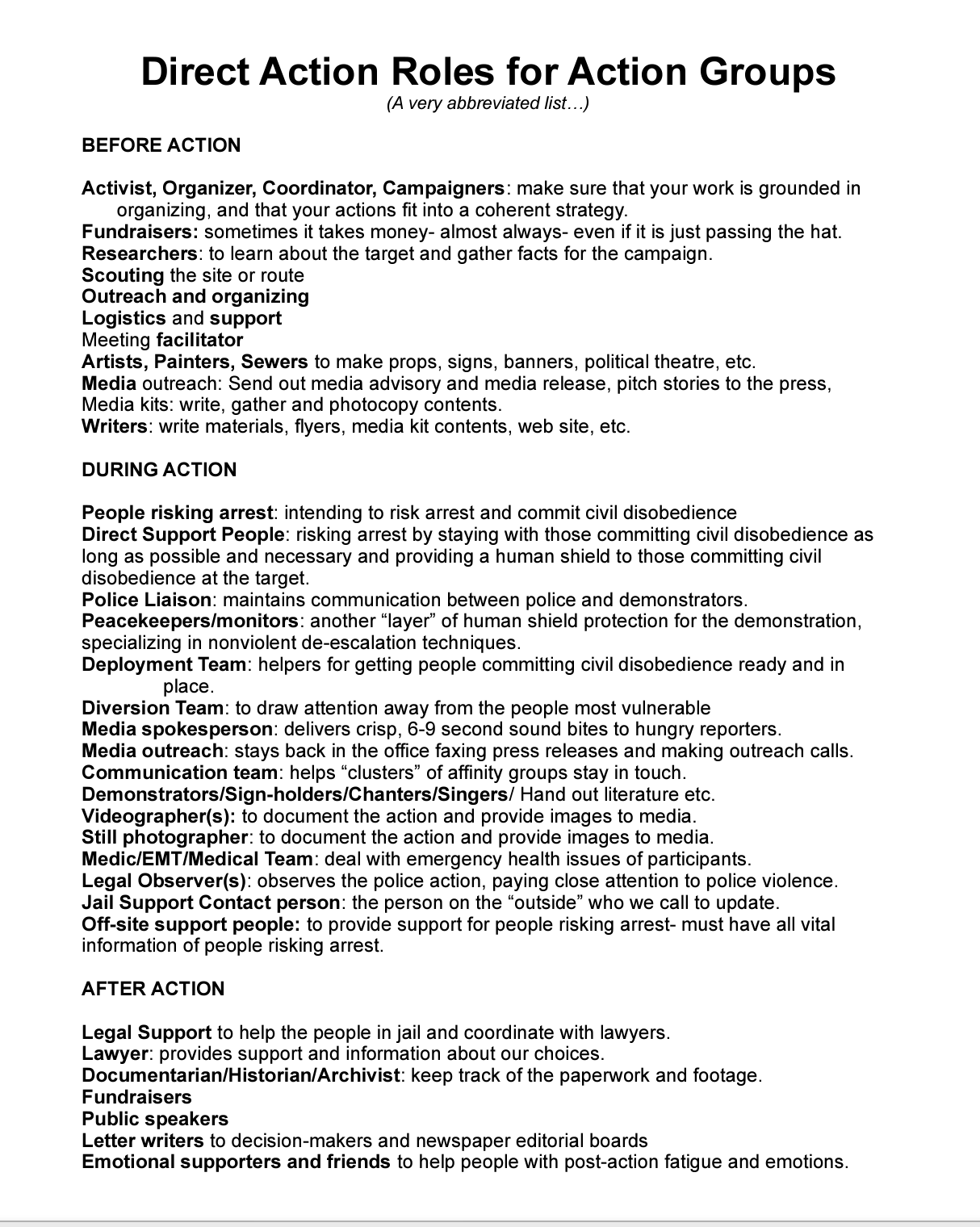 Direct Action Roles for Action Groups
(A very abbreviated list…)

BEFORE ACTION

Activist, Organizer, Coordinator, Campaigners: make sure that your work is grounded in organizing, and that your actions fit into a coherent strategy.
Fundraisers: sometimes it takes money- almost always- even if it is just passing the hat.
Researchers: to learn about the target and gather facts for the campaign.
Scouting the site or route
Outreach and organizing
Logistics and support
Meeting facilitator
Artists, Painters, Sewers to make props, signs, banners, political theatre, etc.
Media outreach: Send out media advisory and media release, pitch stories to the press,
Media kits: write, gather and photocopy contents.
Writers: write materials, flyers, media kit contents, web site, etc.

DURING ACTION

People risking arrest: intending to risk arrest and commit civil disobedience
Direct Support People: risking arrest by staying with those committing civil disobedience as long as possible and necessary and providing a human shield to those committing civil disobedience at the target.
Police Liaison: maintains communication between police and demonstrators.
Peacekeepers/monitors: another “layer” of human shield protection for the demonstration, specializing in nonviolent de-escalation techniques.
Deployment Team: helpers for getting people committing civil disobedience ready and in place.
Diversion Team: to draw attention away from the people most vulnerable
Media spokesperson: delivers crisp, 6-9 second sound bites to hungry reporters.
Media outreach: stays back in the office faxing press releases and making outreach calls.
Communication team: helps “clusters” of affinity groups stay in touch.
Demonstrators/Sign-holders/Chanters/Singers/ Hand out literature etc.
Videographer(s): to document the action and provide images to media.
Still photographer: to document the action and provide images to media.
Medic/EMT/Medical Team: deal with emergency health issues of participants.
Legal Observer(s): observes the police action, paying close attention to police violence.
Jail Support Contact person: the person on the “outside” who we call to update.
Off-site support people: to provide support for people risking arrest- must have all vital information of people risking arrest.

AFTER ACTION

Legal Support to help the people in jail and coordinate with lawyers.
Lawyer: provides support and information about our choices.
Documentarian/Historian/Archivist: keep track of the paperwork and footage.
Fundraisers
Public speakers
Letter writers to decision-makers and newspaper editorial boards
Emotional supporters and friends to help people with post-action fatigue and emotions.